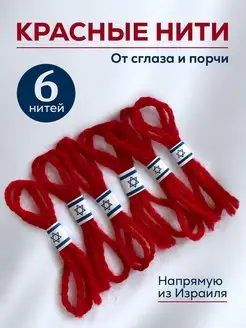 КРАСНЫЕ НИТИ

От сглаза и порчи

6
нитей

Напрямую
из Израиля